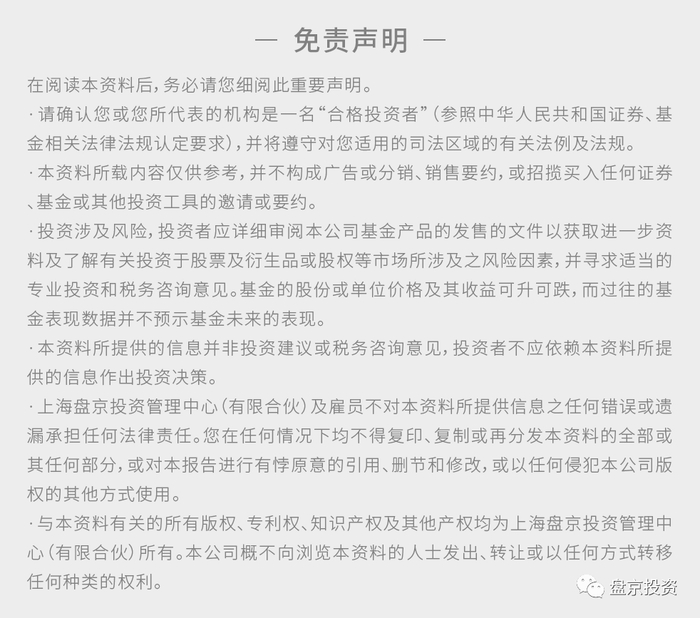 — 免责声明 —

在阅读本资料后，务必请您细阅此重要声明。

· 请确认您或您所代表的机构是一名“合格投资者”（参照中华人民共和国证券、基金相关法律法规认定要求），并将遵守对您适用的司法区域的有关法例及法规。

· 本资料所载内容仅供参考，并不构成广告或分销、销售要约，或招揽买入任何证券、基金或其他投资工具的邀请或要约。

· 投资涉及风险，投资者应详细审阅本公司基金产品的发售的文件以获取进一步资料及了解有关投资于股票及衍生品或股权等市场所涉及之风险因素，并寻求适当的专业投资和税务咨询意见。基金的股份或单位价格及其收益可升可跌，而过往的基金表现数据并不预示基金未来的表现。

· 本资料所提供的信息并非投资建议或税务咨询意见，投资者不应依赖本资料所提供的信息作出投资决策。

· 上海盘京投资管理中心（有限合伙）及雇员不对本资料所提供信息之任何错误或遗漏承担任何法律责任。您在任何情况下均不得复印、复制或再分发本资料的全部或其任何部分，或对本报告进行有悖原意的引用、删节和修改，或以任何侵犯本公司版权的其他方式使用。

· 与本资料有关的所有版权、专利权、知识产权及其他产权均为上海盘京投资管理中心（有限合伙）所有。本公司概不向浏览本资料的人士发出、转让或以任何方式转移任何种类的权利。

盘京投资